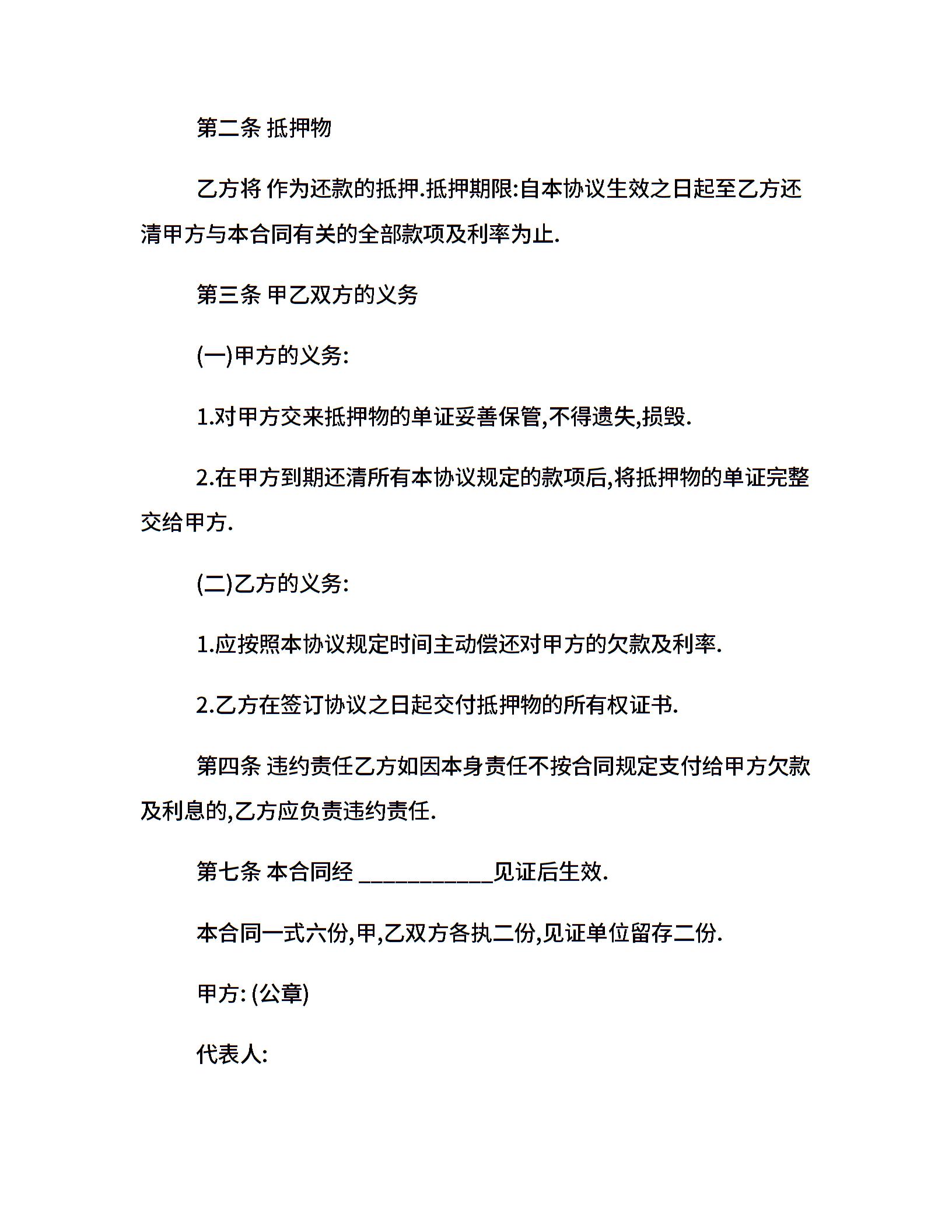 第二条 抵押物

乙方将 作为还款的抵押.抵押期限:自本协议生效之日起至乙方还清甲方与本合同有关的全部款项及利率为止.

第三条 甲乙双方的义务

(一)甲方的义务:

1.对甲方交来抵押物的单证妥善保管,不得遗失,损毁.

2.在甲方到期还清所有本协议规定的款项后,将抵押物的单证完整交给甲方.

(二)乙方的义务:

1.应按照本协议规定时间主动偿还对甲方的欠款及利率.

2.乙方在签订协议之日起交付抵押物的所有权证书.

第四条 违约责任乙方如因本身责任不按合同规定支付给甲方欠款及利息的,乙方应负责违约责任.

第七条 本合同经 ____________见证后生效.

本合同一式六份,甲,乙双方各执二份,见证单位留存二份.

甲方: (公章)

代表人: